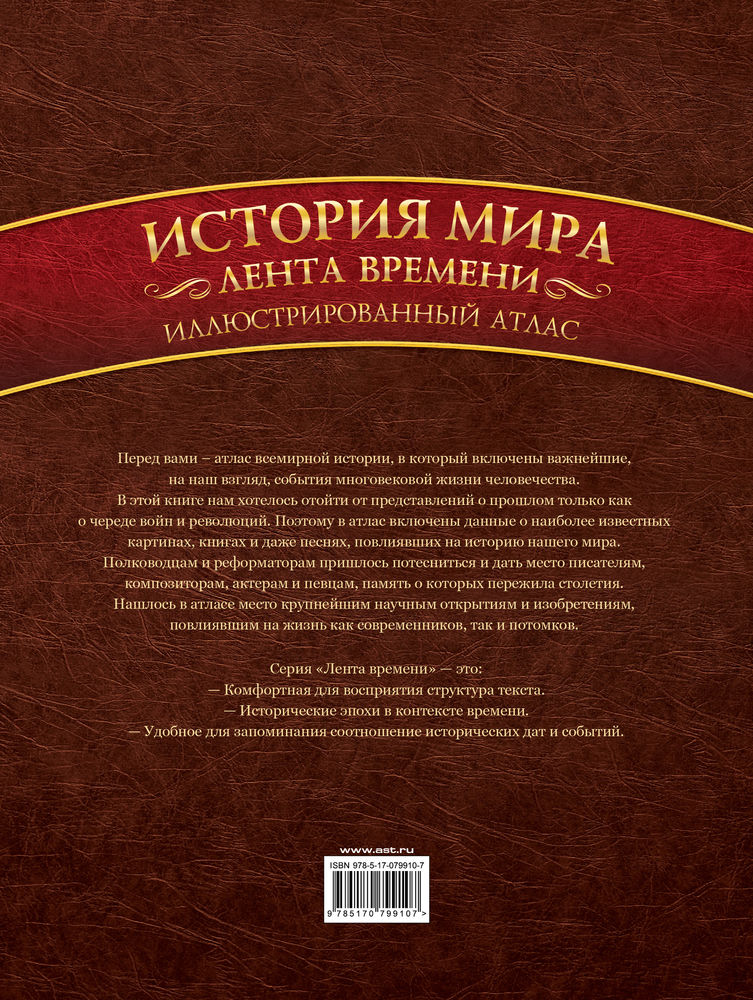 ИСТОРИЯ МИРА
ЛЕНТА ВРЕМЕНИ
ИЛЛЮСТРИРОВАННЫЙ АТЛАС

Перед вами – атлас всемирной истории, в который включены важнейшие, на наш взгляд, события многовековой жизни человечества. В этой книге нам хотелось отойти от представлений о прошлом только как о череде войн и революций. Поэтому в атлас включены данные о наиболее известных картинах, книгах и даже песнях, повлиявших на историю нашего мира. Полководцам и реформаторам пришлось потесниться и дать место писателям, композиторам, актерам и певцам, память о которых пережила столетия. Нашлось в атласе место крупнейшим научным открытиям и изобретениям, повлиявшим на жизнь как современников, так и потомков.

Серия «Лента времени» — это:
— Комфортная для восприятия структура текста.
— Исторические эпохи в контексте времени.
— Удобное для запоминания соотношение исторических дат и событий.

www.ast.ru
ISBN 978-5-17-079910-7
9 785170 799107 >